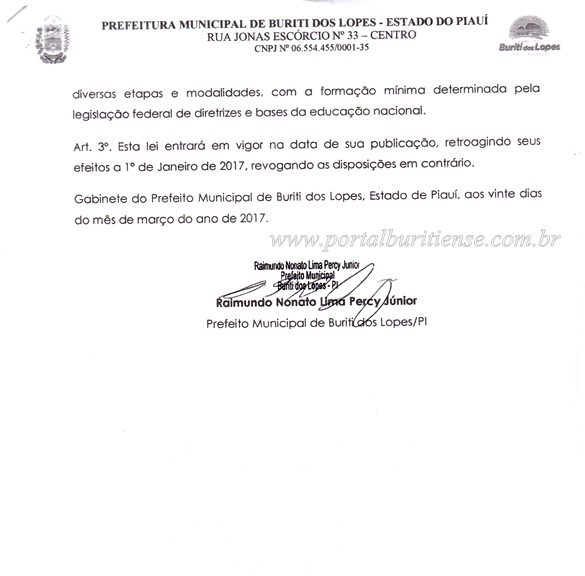 PREFEITURA MUNICIPAL DE BURITI DOS LOPES - ESTADO DO PIAUÍ
RUA JONAS ESCÓRCIO Nº 33 – CENTRO
CNPJ Nº 06.554.455/0001-35

Buriti dos Lopes

diversas etapas e modalidades, com a formação mínima determinada pela legislação federal de diretrizes e bases da educação nacional.

Art. 3º. Esta lei entrará em vigor na data de sua publicação, retroagindo seus efeitos a 1º de Janeiro de 2017, revogando as disposições em contrário.

Gabinete do Prefeito Municipal de Buriti dos Lopes, Estado de Piauí, aos vinte dias do mês de março do ano de 2017.

www.portalburitiense.com.br

Raimundo Nonato Lima Percy Junior
Prefeito Municipal
Buriti dos Lopes - PI

Raimundo Nonato Lima Percy Júnior
Prefeito Municipal de Buriti dos Lopes/PI